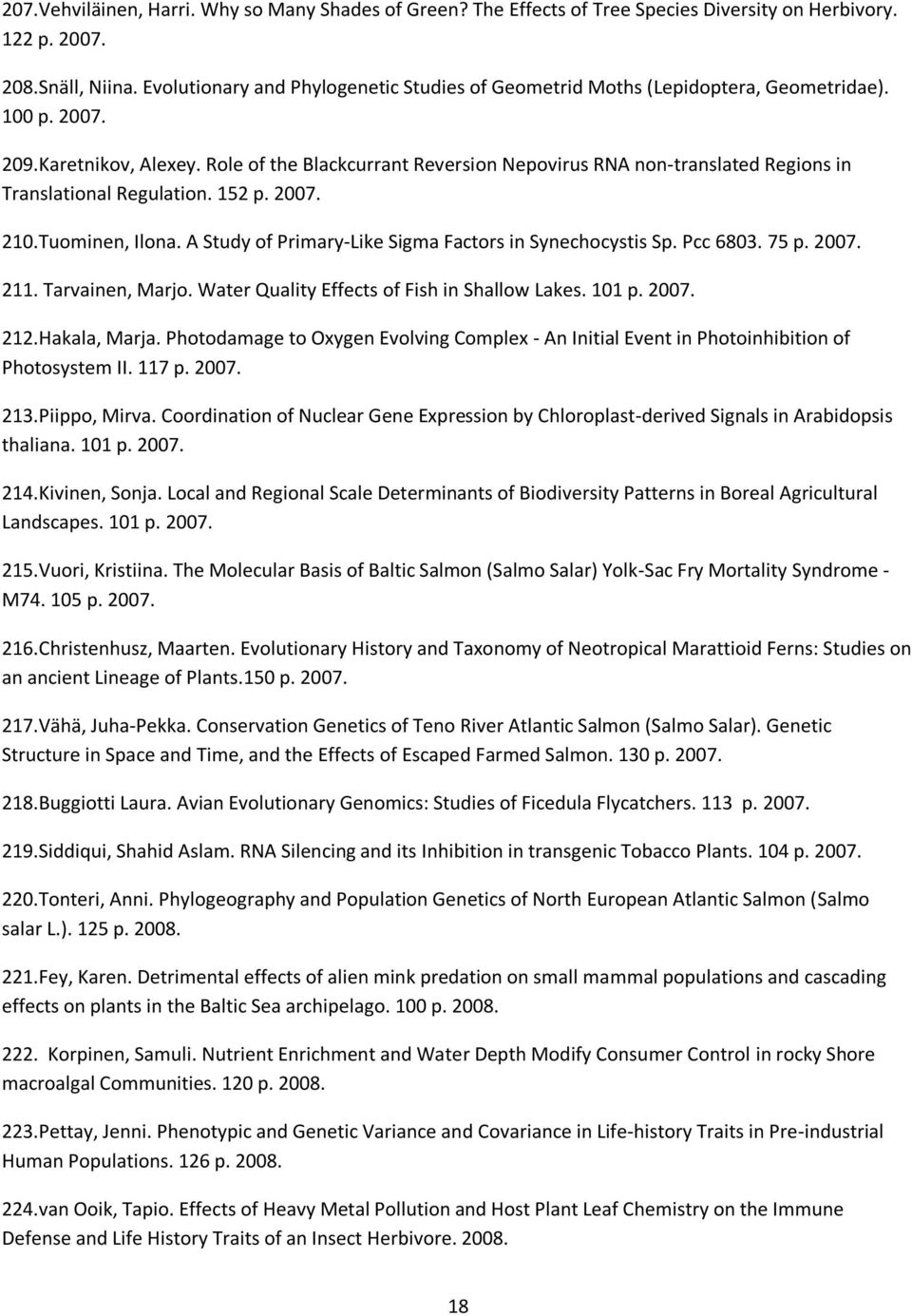 207.Vehviläinen, Harri. Why so Many Shades of Green? The Effects of Tree Species Diversity on Herbivory. 122 p. 2007.

208.Snäll, Niina. Evolutionary and Phylogenetic Studies of Geometrid Moths (Lepidoptera, Geometridae). 100 p. 2007.

209.Karetnikov, Alexey. Role of the Blackcurrant Reversion Nepovirus RNA non-translated Regions in Translational Regulation. 152 p. 2007.

210.Tuominen, Ilona. A Study of Primary-Like Sigma Factors in Synechocystis Sp. Pcc 6803. 75 p. 2007.

211. Tarvainen, Marjo. Water Quality Effects of Fish in Shallow Lakes. 101 p. 2007.

212.Hakala, Marja. Photodamage to Oxygen Evolving Complex - An Initial Event in Photoinhibition of Photosystem II. 117 p. 2007.

213.Piippo, Mirva. Coordination of Nuclear Gene Expression by Chloroplast-derived Signals in Arabidopsis thaliana. 101 p. 2007.

214.Kivinen, Sonja. Local and Regional Scale Determinants of Biodiversity Patterns in Boreal Agricultural Landscapes. 101 p. 2007.

215.Vuori, Kristiina. The Molecular Basis of Baltic Salmon (Salmo Salar) Yolk-Sac Fry Mortality Syndrome - M74. 105 p. 2007.

216.Christenhusz, Maarten. Evolutionary History and Taxonomy of Neotropical Marattioid Ferns: Studies on an ancient Lineage of Plants.150 p. 2007.

217.Vähä, Juha-Pekka. Conservation Genetics of Teno River Atlantic Salmon (Salmo Salar). Genetic Structure in Space and Time, and the Effects of Escaped Farmed Salmon. 130 p. 2007.

218.Buggiotti Laura. Avian Evolutionary Genomics: Studies of Ficedula Flycatchers. 113 p. 2007.

219.Siddiqui, Shahid Aslam. RNA Silencing and its Inhibition in transgenic Tobacco Plants. 104 p. 2007.

220.Tonteri, Anni. Phylogeography and Population Genetics of North European Atlantic Salmon (Salmo salar L.). 125 p. 2008.

221.Fey, Karen. Detrimental effects of alien mink predation on small mammal populations and cascading effects on plants in the Baltic Sea archipelago. 100 p. 2008.

222. Korpinen, Samuli. Nutrient Enrichment and Water Depth Modify Consumer Control in rocky Shore macroalgal Communities. 120 p. 2008.

223.Pettay, Jenni. Phenotypic and Genetic Variance and Covariance in Life-history Traits in Pre-industrial Human Populations. 126 p. 2008.

224.van Ooik, Tapio. Effects of Heavy Metal Pollution and Host Plant Leaf Chemistry on the Immune Defense and Life History Traits of an Insect Herbivore. 2008.

18